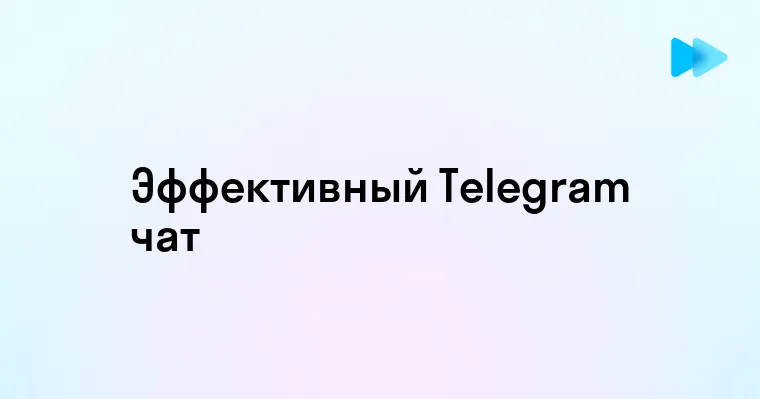 Эффективный Telegram чат